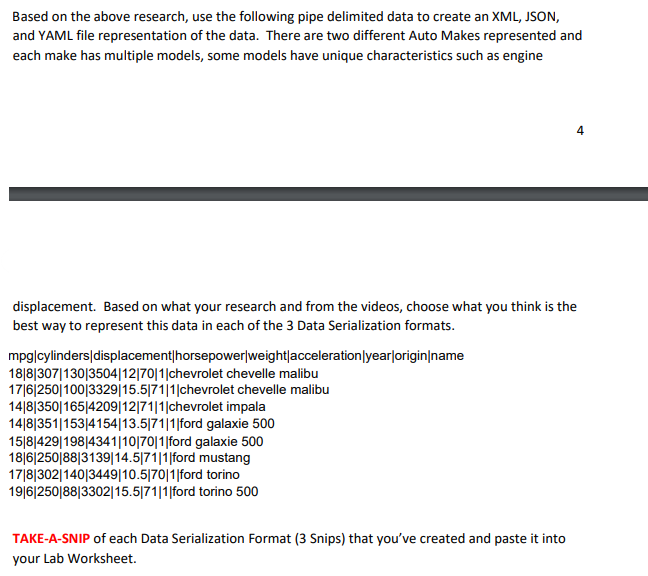 Based on the above research, use the following pipe delimited data to create an XML, JSON, and YAML file representation of the data. There are two different Auto Makes represented and each make has multiple models, some models have unique characteristics such as engine

4

displacement. Based on what your research and from the videos, choose what you think is the best way to represent this data in each of the 3 Data Serialization formats.

mpg|cylinders|displacement|horsepower|weight|acceleration|year|origin|name
18|8|307|130|3504|12|70|1|chevrolet chevelle malibu
17|6|250|100|3329|15.5|71|1|chevrolet chevelle malibu
14|8|350|165|4209|12|71|1|chevrolet impala
14|8|351|153|4154|13.5|71|1|ford galaxie 500
15|8|429|198|4341|10|70|1|ford galaxie 500
18|6|250|88|3139|14.5|71|1|ford mustang
17|8|302|140|3449|10.5|70|1|ford torino
19|6|250|88|3302|15.5|71|1|ford torino 500

TAKE-A-SNIP of each Data Serialization Format (3 Snips) that you've created and paste it into your Lab Worksheet.